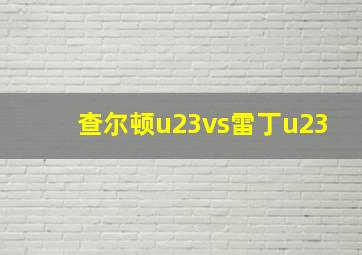 查尔顿u23vs雷丁u23